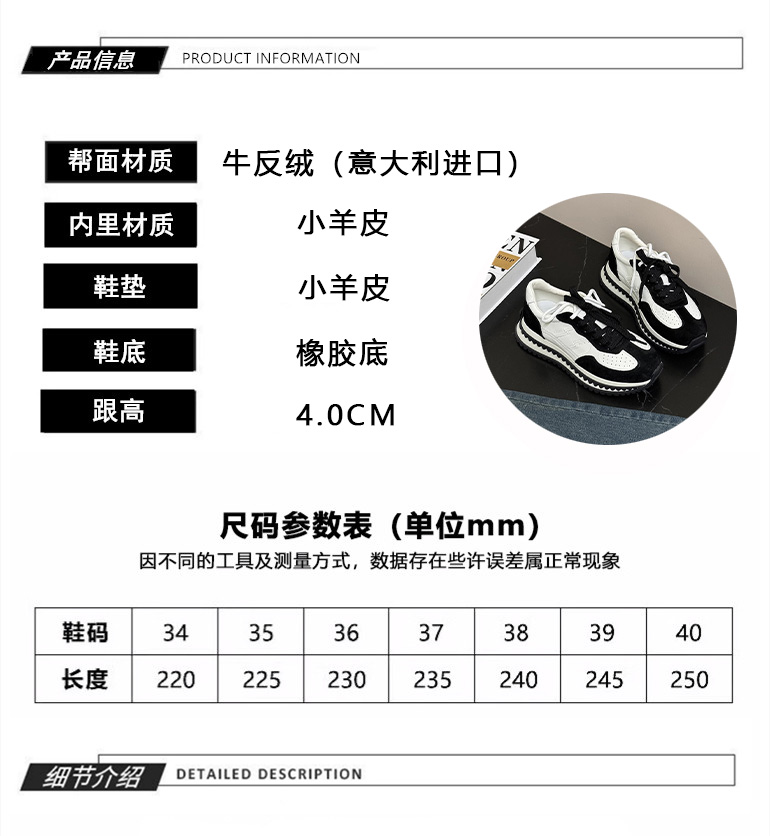 产品信息 PRODUCT INFORMATION

帮面材质
牛反绒（意大利进口）

内里材质
小羊皮

鞋垫
小羊皮

鞋底
橡胶底

跟高
4.0CM

尺码参数表（单位mm）
因不同的工具及测量方式，数据存在些许误差属正常现象

| 鞋码 | 34 | 35 | 36 | 37 | 38 | 39 | 40 |
|---|---|---|---|---|---|---|---|
| 长度 | 220 | 225 | 230 | 235 | 240 | 245 | 250 |

细节介绍 DETAILED DESCRIPTION